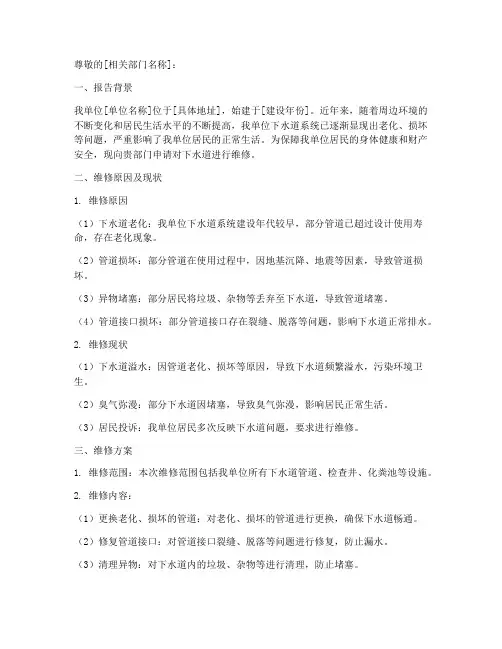 尊敬的[相关部门名称]：

一、报告背景

我单位[单位名称]位于[具体地址]，始建于[建设年份]。近年来，随着周边环境的不断变化和居民生活水平的不断提高，我单位下水道系统已逐渐显现出老化、损坏等问题，严重影响了我单位居民的正常生活。为保障我单位居民的身体健康和财产安全，现向贵部门申请对下水道进行维修。

二、维修原因及现状

1. 维修原因

（1）下水道老化：我单位下水道系统建设年代较早，部分管道已超过设计使用寿命，存在老化现象。

（2）管道损坏：部分管道在使用过程中，因地基沉降、地震等因素，导致管道损坏。

（3）异物堵塞：部分居民将垃圾、杂物等丢弃至下水道，导致管道堵塞。

（4）管道接口损坏：部分管道接口存在裂缝、脱落等问题，影响下水道正常排水。

2. 维修现状

（1）下水道溢水：因管道老化、损坏等原因，导致下水道频繁溢水，污染环境卫生。

（2）臭气弥漫：部分下水道因堵塞，导致臭气弥漫，影响居民正常生活。

（3）居民投诉：我单位居民多次反映下水道问题，要求进行维修。

三、维修方案

1. 维修范围：本次维修范围包括我单位所有下水道管道、检查井、化粪池等设施。

2. 维修内容：

（1）更换老化、损坏的管道：对老化、损坏的管道进行更换，确保下水道畅通。

（2）修复管道接口：对管道接口裂缝、脱落等问题进行修复，防止漏水。

（3）清理异物：对下水道内的垃圾、杂物等进行清理，防止堵塞。